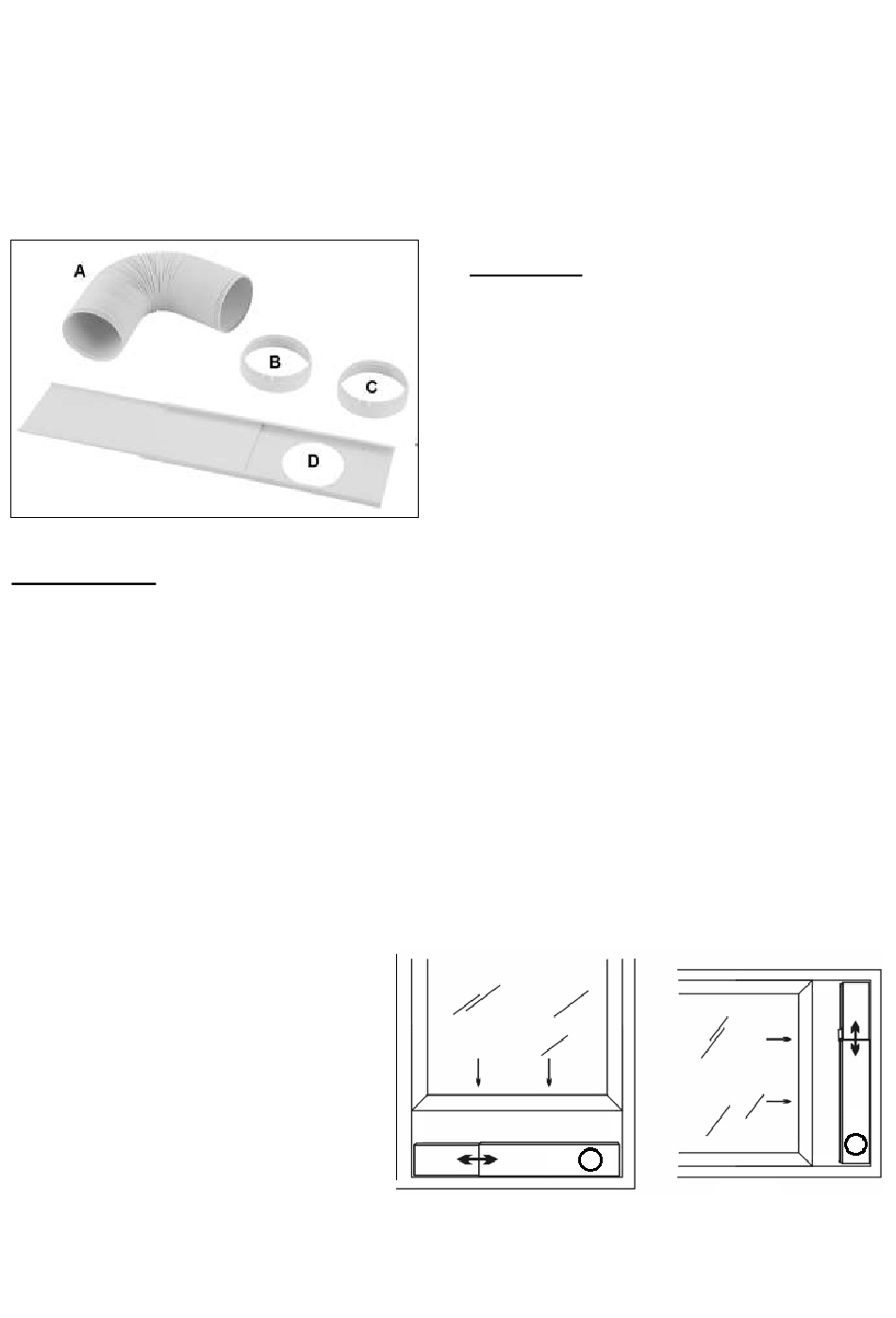 A

B

C

D